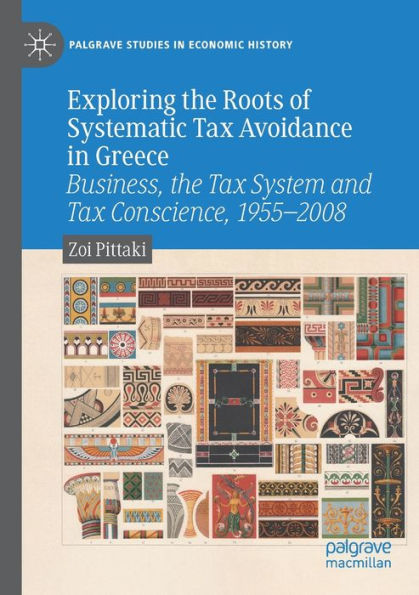 PALGRAVE STUDIES IN ECONOMIC HISTORY

Exploring the Roots of Systematic Tax Avoidance in Greece

Business, the Tax System and Tax Conscience, 1955–2008

Zoi Pittaki

palgrave macmillan